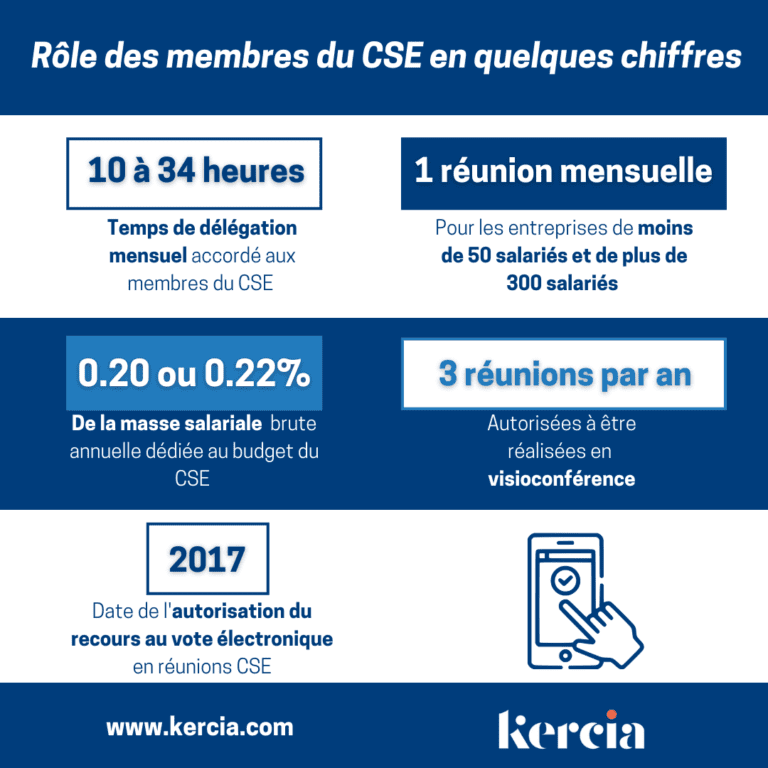 Rôle des membres du CSE en quelques chiffres

10 à 34 heures

Temps de délégation mensuel accordé aux membres du CSE

1 réunion mensuelle

Pour les entreprises de moins de 50 salariés et de plus de 300 salariés

0.20 ou 0.22%

De la masse salariale brute annuelle dédiée au budget du CSE

3 réunions par an

Autorisées à être réalisées en visioconférence

2017

Date de l'autorisation du recours au vote électronique en réunions CSE

www.kercia.com

kercia